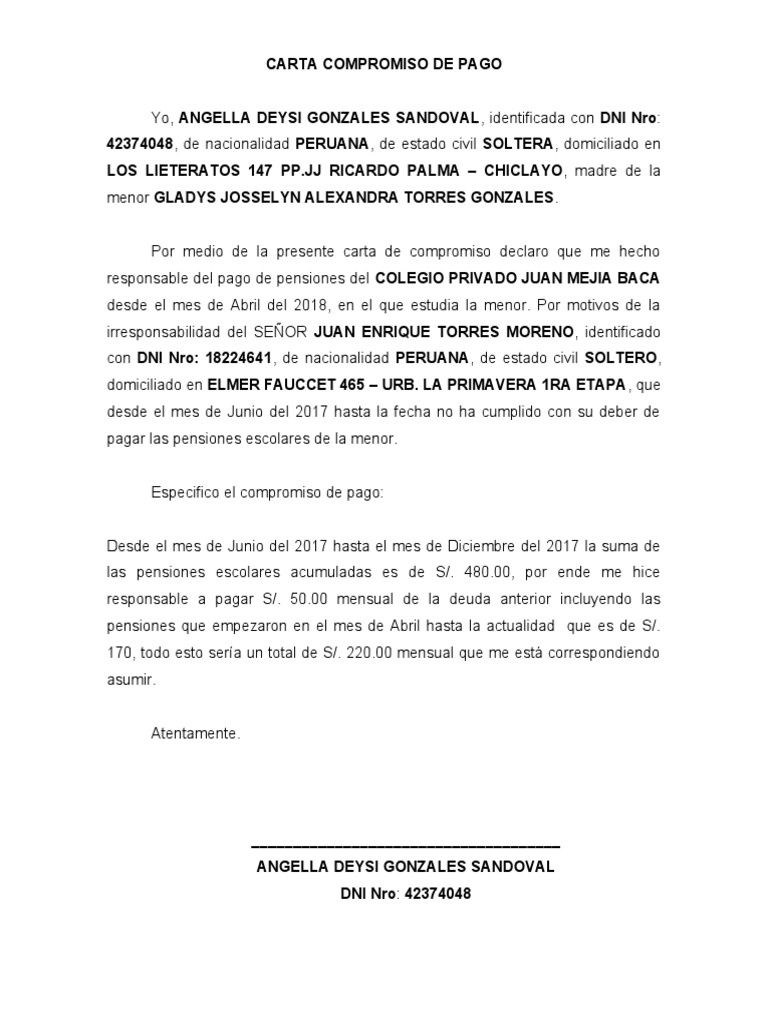 CARTA COMPROMISO DE PAGO

Yo, ANGELLA DEYSI GONZALES SANDOVAL, identificada con DNI Nro: 42374048, de nacionalidad PERUANA, de estado civil SOLTERA, domiciliado en LOS LIETERATOS 147 PP.JJ RICARDO PALMA – CHICLAYO, madre de la menor GLADYS JOSSELYN ALEXANDRA TORRES GONZALES.

Por medio de la presente carta de compromiso declaro que me hecho responsable del pago de pensiones del COLEGIO PRIVADO JUAN MEJIA BACA desde el mes de Abril del 2018, en el que estudia la menor. Por motivos de la irresponsabilidad del SEÑOR JUAN ENRIQUE TORRES MORENO, identificado con DNI Nro: 18224641, de nacionalidad PERUANA, de estado civil SOLTERO, domiciliado en ELMER FAUCCET 465 – URB. LA PRIMAVERA 1RA ETAPA, que desde el mes de Junio del 2017 hasta la fecha no ha cumplido con su deber de pagar las pensiones escolares de la menor.

Especifico el compromiso de pago:

Desde el mes de Junio del 2017 hasta el mes de Diciembre del 2017 la suma de las pensiones escolares acumuladas es de S/. 480.00, por ende me hice responsable a pagar S/. 50.00 mensual de la deuda anterior incluyendo las pensiones que empezaron en el mes de Abril hasta la actualidad que es de S/. 170, todo esto sería un total de S/. 220.00 mensual que me está correspondiendo asumir.

Atentamente.

ANGELLA DEYSI GONZALES SANDOVAL
DNI Nro: 42374048